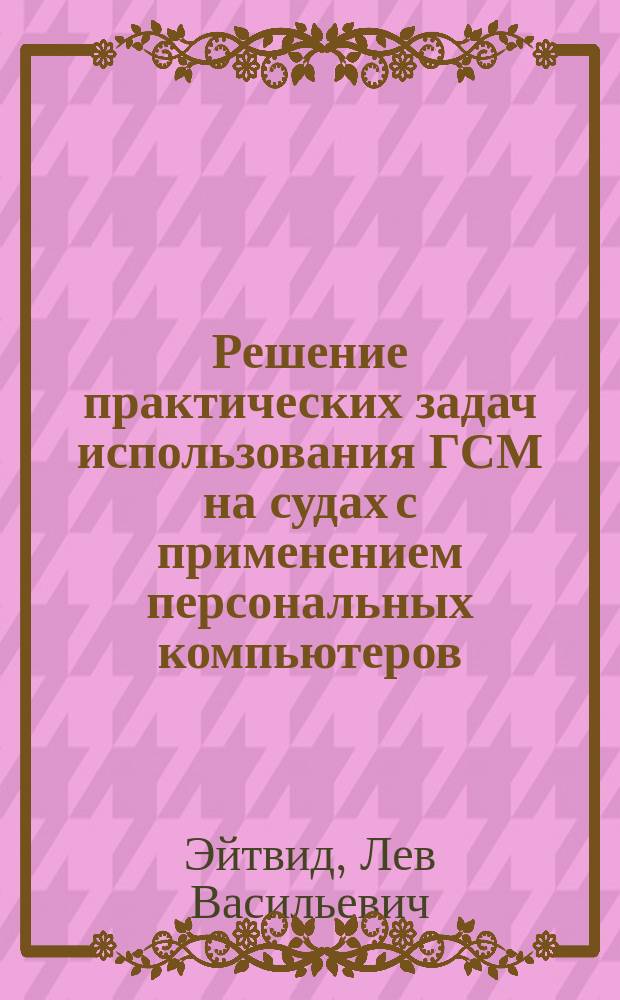 Решение практических задач использования ГСМ на судах с применением персональных компьютеров

Эйтвид, Лев Васильевич